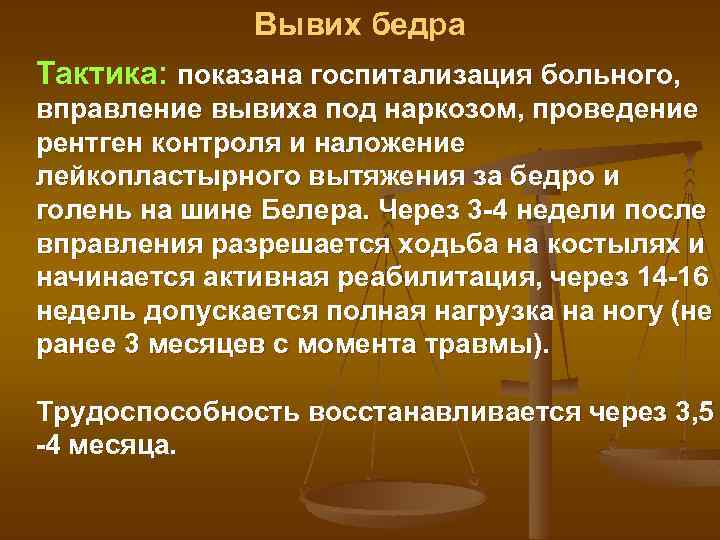 Вывих бедра

Тактика: показана госпитализация больного, вправление вывиха под наркозом, проведение рентген контроля и наложение лейкопластырного вытяжения за бедро и голень на шине Белера. Через 3-4 недели после вправления разрешается ходьба на костылях и начинается активная реабилитация, через 14-16 недель допускается полная нагрузка на ногу (не ранее 3 месяцев с момента травмы).

Трудоспособность восстанавливается через 3,5 -4 месяца.